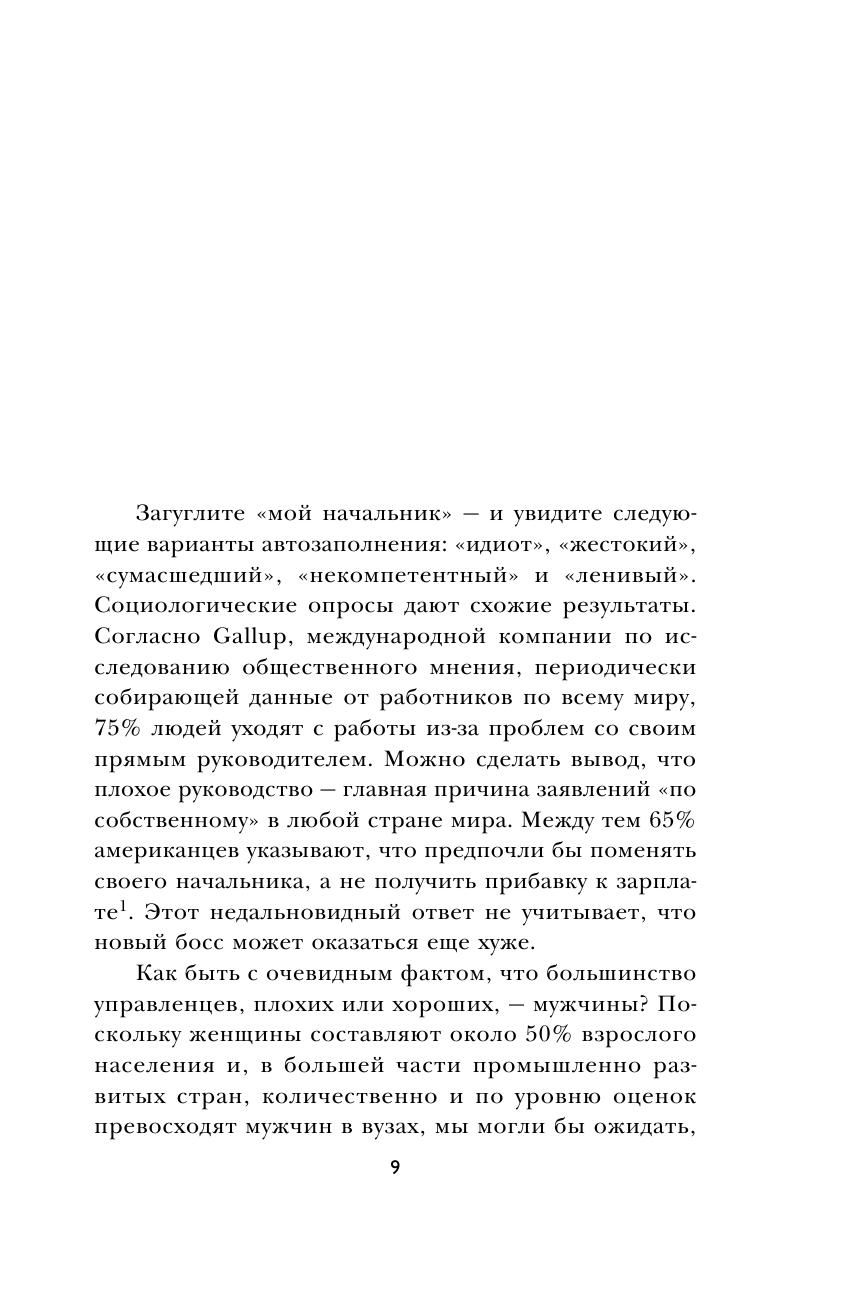 Загуглите «мой начальник» — и увидите следующие варианты автозаполнения: «идиот», «жестокий», «сумасшедший», «некомпетентный» и «ленивый». Социологические опросы дают схожие результаты. Согласно Gallup, международной компании по исследованию общественного мнения, периодически собирающей данные от работников по всему миру, 75% людей уходят с работы из-за проблем со своим прямым руководителем. Можно сделать вывод, что плохое руководство — главная причина заявлений «по собственному» в любой стране мира. Между тем 65% американцев указывают, что предпочли бы поменять своего начальника, а не получить прибавку к зарплате$^1$. Этот недальновидный ответ не учитывает, что новый босс может оказаться еще хуже.

Как быть с очевидным фактом, что большинство управленцев, плохих или хороших, — мужчины? Поскольку женщины составляют около 50% взрослого населения и, в большей части промышленно развитых стран, количественно и по уровню оценок превосходят мужчин в вузах, мы могли бы ожидать,

9